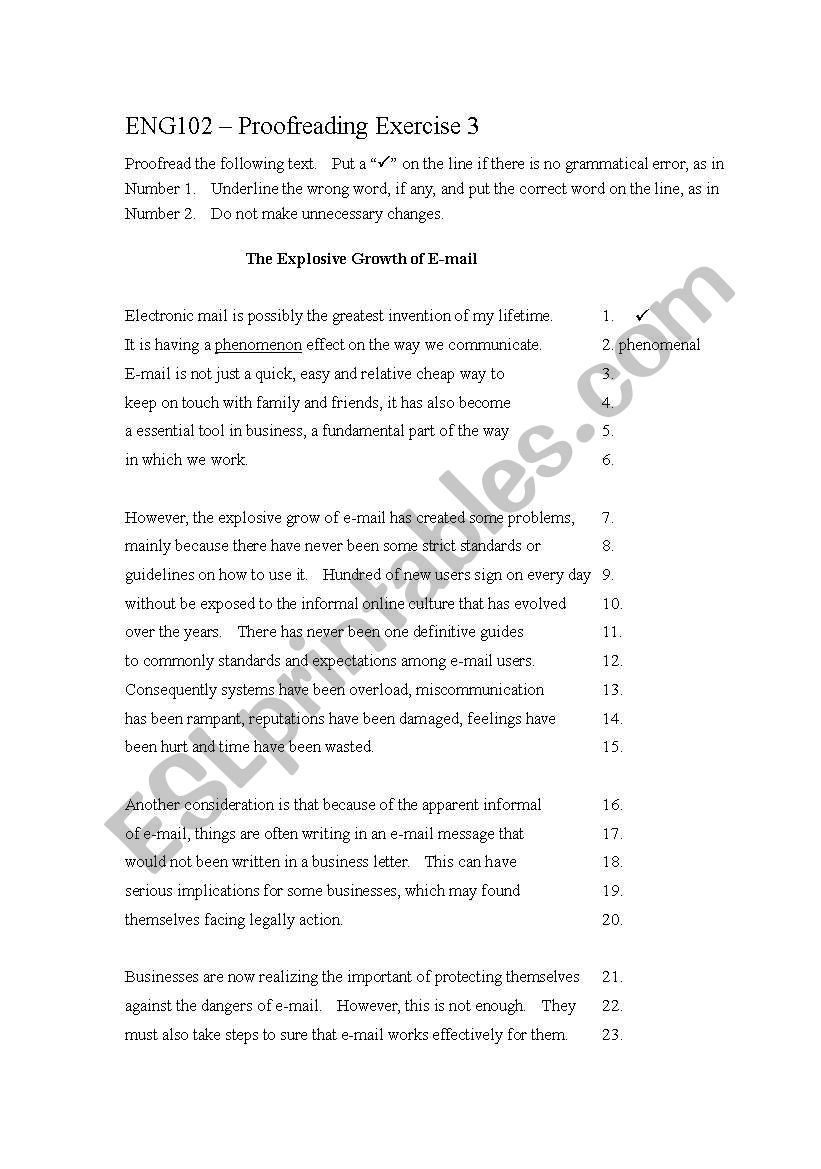 ENG102 – Proofreading Exercise 3

Proofread the following text. Put a "✓" on the line if there is no grammatical error, as in Number 1. Underline the wrong word, if any, and put the correct word on the line, as in Number 2. Do not make unnecessary changes.

The Explosive Growth of E-mail

Electronic mail is possibly the greatest invention of my lifetime. 1. ✓
It is having a phenomenon effect on the way we communicate. 2. phenomenal
E-mail is not just a quick, easy and relative cheap way to 3.
keep on touch with family and friends, it has also become 4.
a essential tool in business, a fundamental part of the way 5.
in which we work. 6.

However, the explosive grow of e-mail has created some problems, 7.
mainly because there have never been some strict standards or 8.
guidelines on how to use it. Hundred of new users sign on every day 9.
without be exposed to the informal online culture that has evolved 10.
over the years. There has never been one definitive guides 11.
to commonly standards and expectations among e-mail users. 12.
Consequently systems have been overload, miscommunication 13.
has been rampant, reputations have been damaged, feelings have 14.
been hurt and time have been wasted. 15.

Another consideration is that because of the apparent informal 16.
of e-mail, things are often writing in an e-mail message that 17.
would not been written in a business letter. This can have 18.
serious implications for some businesses, which may found 19.
themselves facing legally action. 20.

Businesses are now realizing the important of protecting themselves 21.
against the dangers of e-mail. However, this is not enough. They 22.
must also take steps to sure that e-mail works effectively for them. 23.

ESLprintables.com